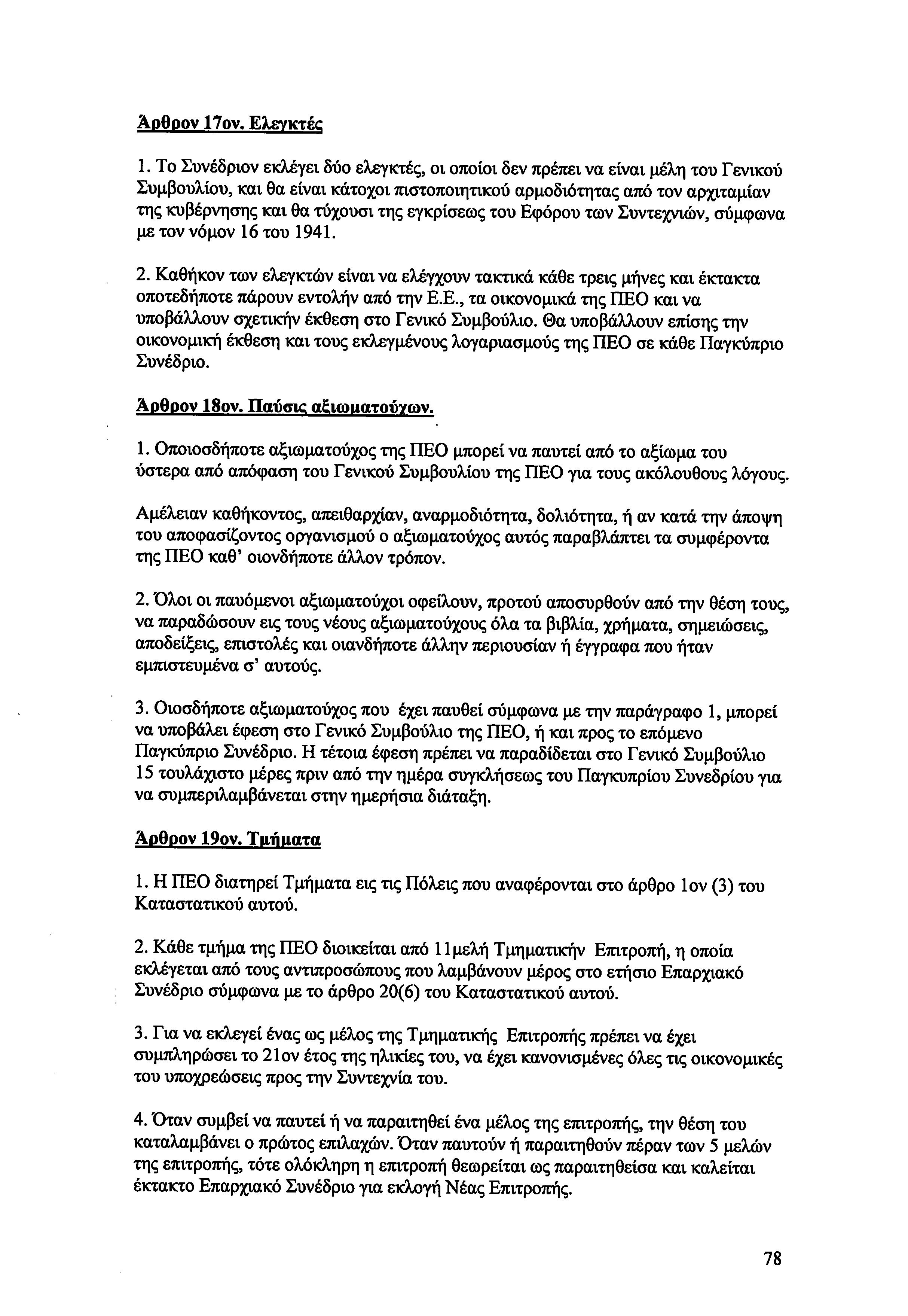 Άρθρον 17ον. Ελεγκτές

1. Το Συνέδριον εκλέγει δύο ελεγκτές, οι οποίοι δεν πρέπει να είναι μέλη του Γενικού Συμβουλίου, και θα είναι κάτοχοι πιστοποιητικού αρμοδιότητας από τον αρχιταμίαν της κυβέρνησης και θα τύχουσι της εγκρίσεως του Εφόρου των Συντεχνιών, σύμφωνα με τον νόμον 16 του 1941.

2. Καθήκον των ελεγκτών είναι να ελέγχουν τακτικά κάθε τρεις μήνες και έκτακτα οποτεδήποτε πάρουν εντολήν από την Ε.Ε., τα οικονομικά της ΠΕΟ και να υποβάλλουν σχετικήν έκθεση στο Γενικό Συμβούλιο. Θα υποβάλλουν επίσης την οικονομική έκθεση και τους εκλεγμένους λογαριασμούς της ΠΕΟ σε κάθε Παγκύπριο Συνέδριο.

Άρθρον 18ον. Παύσις αξιωματούχων.

1. Οποιοσδήποτε αξιωματούχος της ΠΕΟ μπορεί να παυτεί από το αξίωμα του ύστερα από απόφαση του Γενικού Συμβουλίου της ΠΕΟ για τους ακόλουθους λόγους.

Αμέλειαν καθήκοντος, απειθαρχίαν, αναρμοδιότητα, δολιότητα, ή αν κατά την άποψη του αποφασίζοντος οργανισμού ο αξιωματούχος αυτός παραβλάπτει τα συμφέροντα της ΠΕΟ καθ' οιονδήποτε άλλον τρόπον.

2. Όλοι οι παυόμενοι αξιωματούχοι οφείλουν, προτού αποσυρθούν από την θέση τους, να παραδώσουν εις τους νέους αξιωματούχους όλα τα βιβλία, χρήματα, σημειώσεις, αποδείξεις, επιστολές και οιανδήποτε άλλην περιουσίαν ή έγγραφα που ήταν εμπιστευμένα σ' αυτούς.

3. Οιοσδήποτε αξιωματούχος που έχει παυθεί σύμφωνα με την παράγραφο 1, μπορεί να υποβάλει έφεση στο Γενικό Συμβούλιο της ΠΕΟ, ή και προς το επόμενο Παγκύπριο Συνέδριο. Η τέτοια έφεση πρέπει να παραδίδεται στο Γενικό Συμβούλιο 15 τουλάχιστο μέρες πριν από την ημέρα συγκλήσεως του Παγκυπρίου Συνεδρίου για να συμπεριλαμβάνεται στην ημερήσια διάταξη.

Άρθρον 19ον. Τμήματα

1. Η ΠΕΟ διατηρεί Τμήματα εις τις Πόλεις που αναφέρονται στο άρθρο 1ον (3) του Καταστατικού αυτού.

2. Κάθε τμήμα της ΠΕΟ διοικείται από 11μελή Τμηματικήν Επιτροπή, η οποία εκλέγεται από τους αντιπροσώπους που λαμβάνουν μέρος στο ετήσιο Επαρχιακό Συνέδριο σύμφωνα με το άρθρο 20(6) του Καταστατικού αυτού.

3. Για να εκλεγεί ένας ως μέλος της Τμηματικής Επιτροπής πρέπει να έχει συμπληρώσει το 21ον έτος της ηλικίες του, να έχει κανονισμένες όλες τις οικονομικές του υποχρεώσεις προς την Συντεχνία του.

4. Όταν συμβεί να παυτεί ή να παραιτηθεί ένα μέλος της επιτροπής, την θέση του καταλαμβάνει ο πρώτος επιλαχών. Όταν παυτούν ή παραιτηθούν πέραν των 5 μελών της επιτροπής, τότε ολόκληρη η επιτροπή θεωρείται ως παραιτηθείσα και καλείται έκτακτο Επαρχιακό Συνέδριο για εκλογή Νέας Επιτροπής.

78